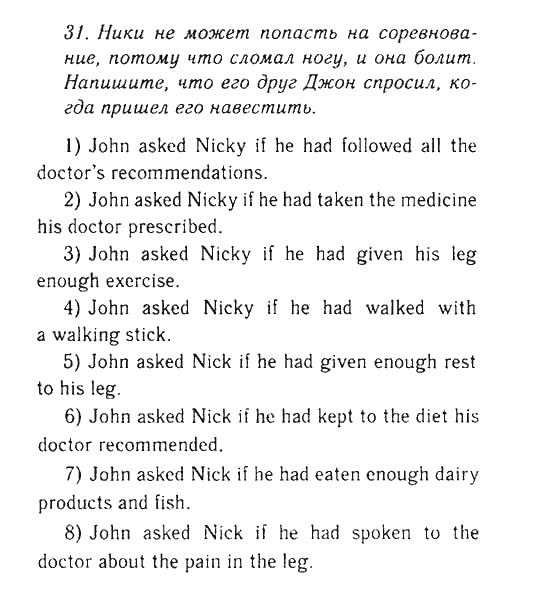 31. Ники не может попасть на соревнование, потому что сломал ногу, и она болит. Напишите, что его друг Джон спросил, когда пришел его навестить.

1) John asked Nicky if he had followed all the doctor's recommendations.

2) John asked Nicky if he had taken the medicine his doctor prescribed.

3) John asked Nicky if he had given his leg enough exercise.

4) John asked Nicky if he had walked with a walking stick.

5) John asked Nick if he had given enough rest to his leg.

6) John asked Nick if he had kept to the diet his doctor recommended.

7) John asked Nick if he had eaten enough dairy products and fish.

8) John asked Nick if he had spoken to the doctor about the pain in the leg.